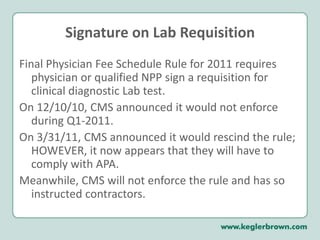 Signature on Lab Requisition

Final Physician Fee Schedule Rule for 2011 requires physician or qualified NPP sign a requisition for clinical diagnostic Lab test.

On 12/10/10, CMS announced it would not enforce during Q1-2011.

On 3/31/11, CMS announced it would rescind the rule; HOWEVER, it now appears that they will have to comply with APA.

Meanwhile, CMS will not enforce the rule and has so instructed contractors.

www.keglerbrown.com